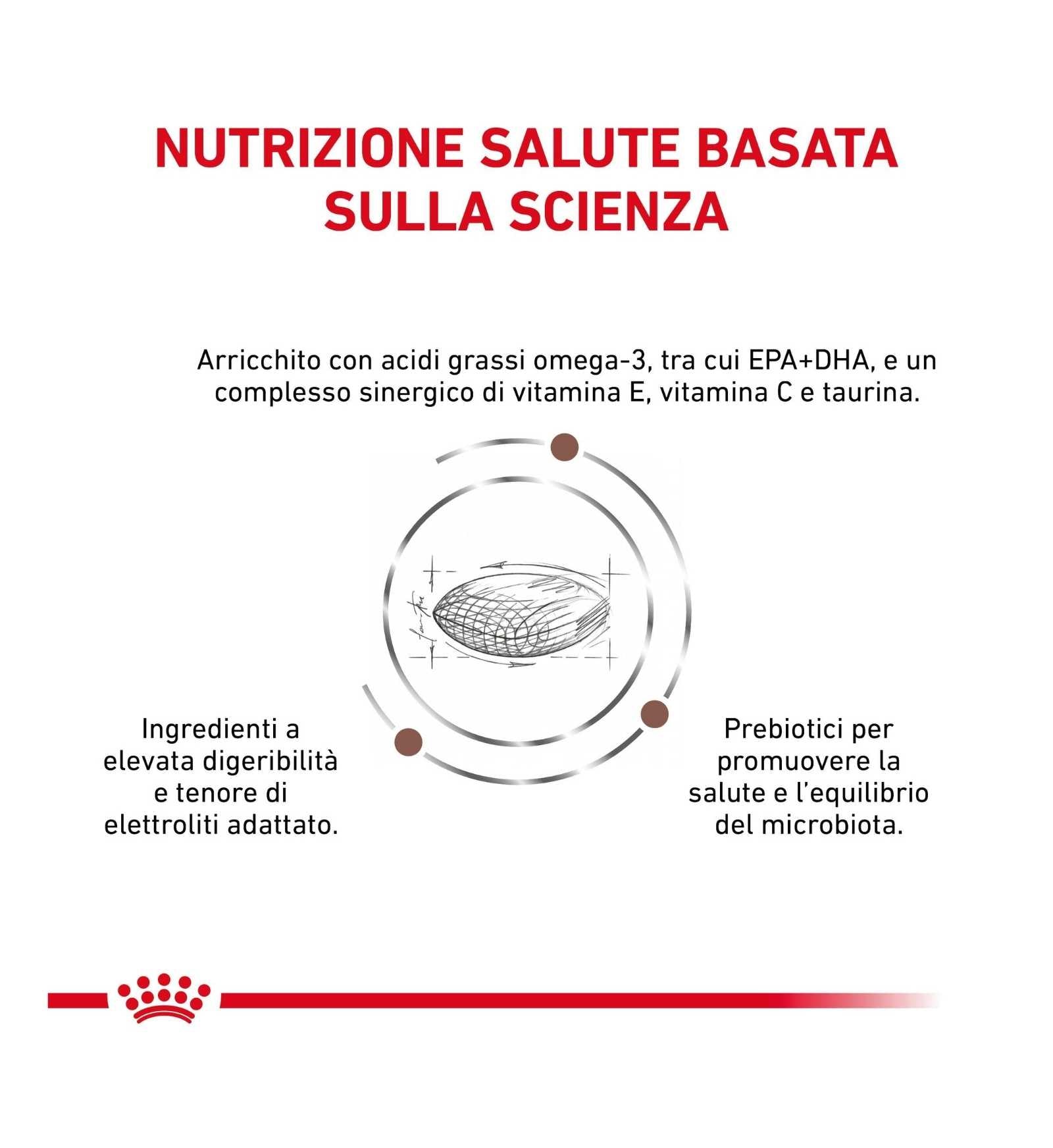 NUTRIZIONE SALUTE BASATA SULLA SCIENZA

Arricchito con acidi grassi omega-3, tra cui EPA+DHA, e un complesso sinergico di vitamina E, vitamina C e taurina.

Ingredienti a elevata digeribilità e tenore di elettroliti adattato.

Prebiotici per promuovere la salute e l'equilibrio del microbiota.